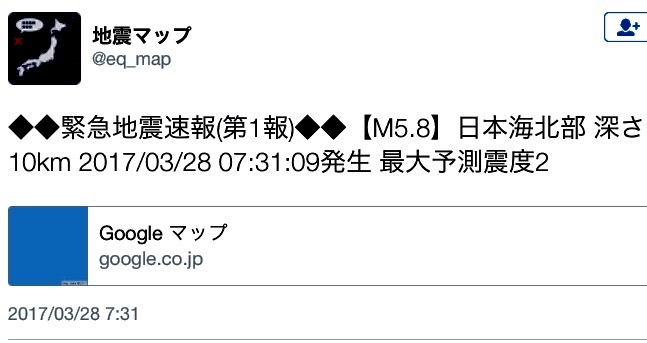 地震マップ
@eq_map

◆◆緊急地震速報(第1報)◆◆【M5.8】日本海北部 深さ10km 2017/03/28 07:31:09発生 最大予測震度2

Google マップ
google.co.jp

2017/03/28 7:31